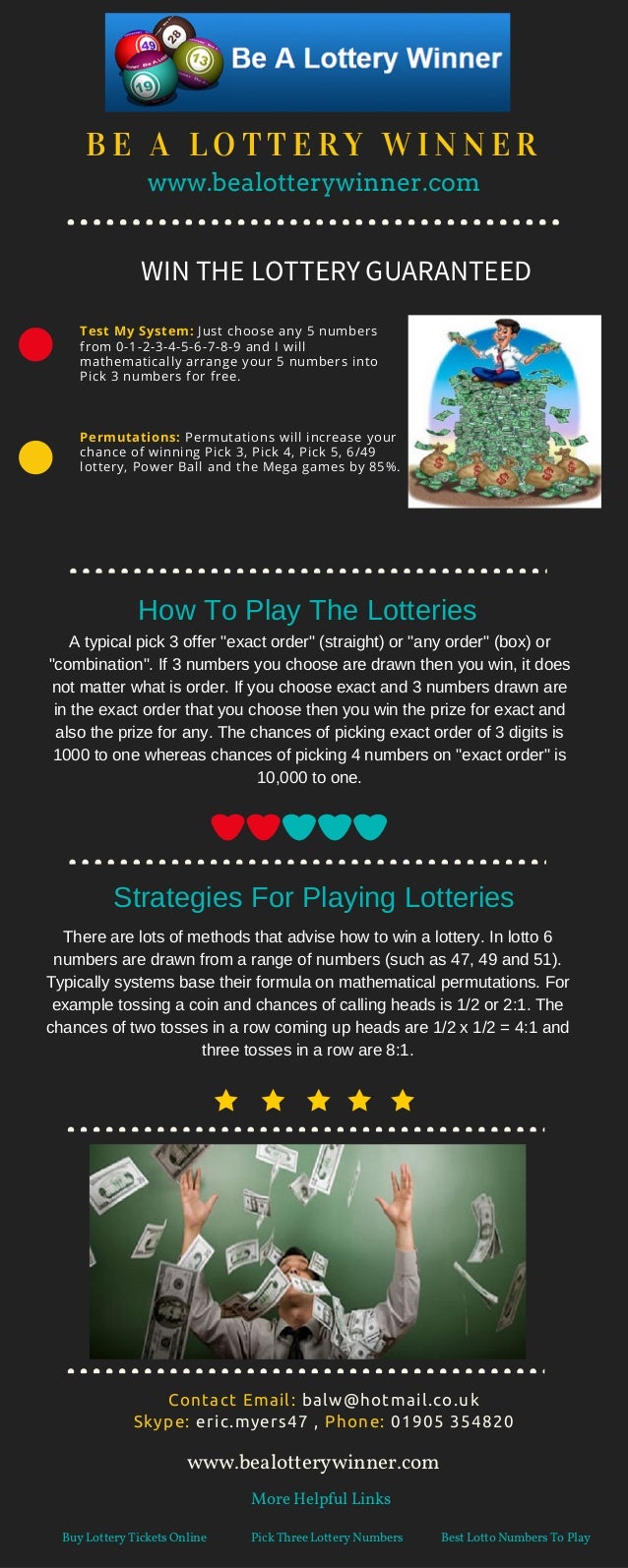 49 28 13 19

Be A Lottery Winner

BE A LOTTERY WINNER

www.bealotterywinner.com

WIN THE LOTTERY GUARANTEED

Test My System: Just choose any 5 numbers from 0-1-2-3-4-5-6-7-8-9 and I will mathematically arrange your 5 numbers into Pick 3 numbers for free.

Permutations: Permutations will increase your chance of winning Pick 3, Pick 4, Pick 5, 6/49 lottery, Power Ball and the Mega games by 85%.

How To Play The Lotteries

A typical pick 3 offer "exact order" (straight) or "any order" (box) or "combination". If 3 numbers you choose are drawn then you win, it does not matter what is order. If you choose exact and 3 numbers drawn are in the exact order that you choose then you win the prize for exact and also the prize for any. The chances of picking exact order of 3 digits is 1000 to one whereas chances of picking 4 numbers on "exact order" is 10,000 to one.

Strategies For Playing Lotteries

There are lots of methods that advise how to win a lottery. In lotto 6 numbers are drawn from a range of numbers (such as 47, 49 and 51). Typically systems base their formula on mathematical permutations. For example tossing a coin and chances of calling heads is 1/2 or 2:1. The chances of two tosses in a row coming up heads are 1/2 x 1/2 = 4:1 and three tosses in a row are 8:1.

Contact Email: balw@hotmail.co.uk
Skype: eric.myers47 , Phone: 01905 354820

www.bealotterywinner.com

More Helpful Links

Buy Lottery Tickets Online Pick Three Lottery Numbers Best Lotto Numbers To Play